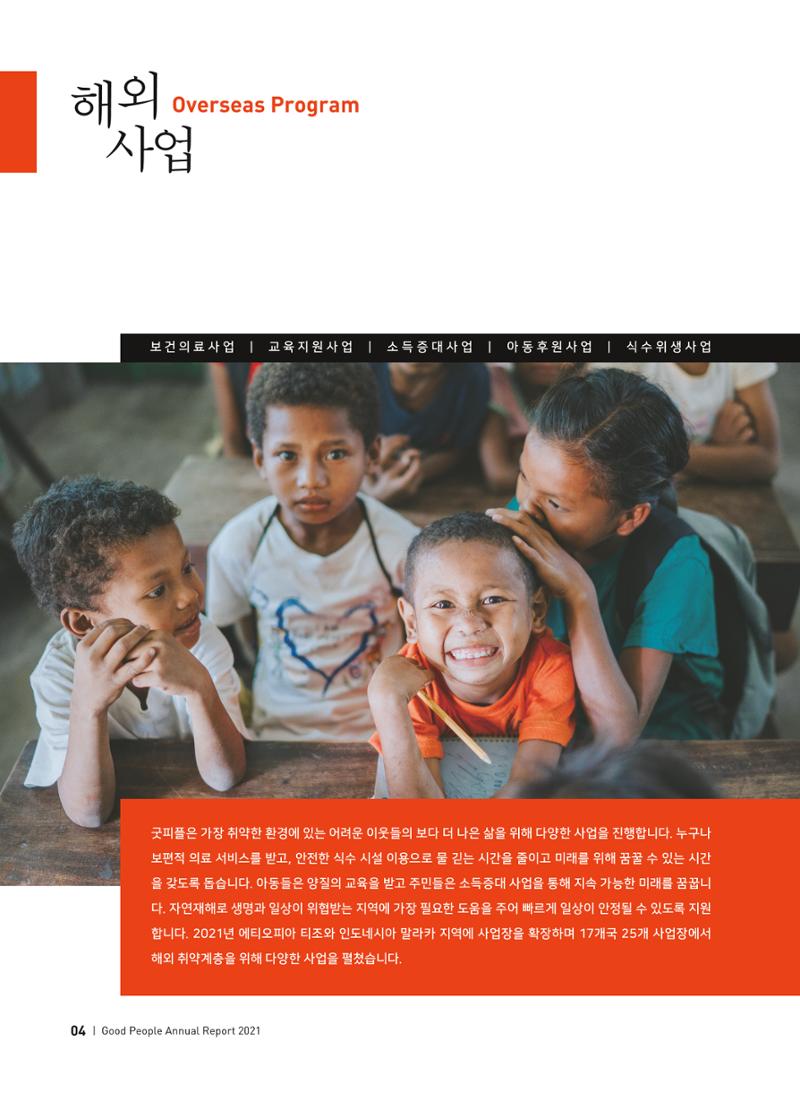 해외
사업
Overseas Program

보건의료사업 | 교육지원사업 | 소득증대사업 | 아동후원사업 | 식수위생사업

굿피플은 가장 취약한 환경에 있는 어려운 이웃들의 보다 더 나은 삶을 위해 다양한 사업을 진행합니다. 누구나 보편적 의료 서비스를 받고, 안전한 식수 시설 이용으로 물 긷는 시간을 줄이고 미래를 위해 꿈꿀 수 있는 시간을 갖도록 돕습니다. 아동들은 양질의 교육을 받고 주민들은 소득증대 사업을 통해 지속 가능한 미래를 꿈꿉니다. 자연재해로 생명과 일상이 위협받는 지역에 가장 필요한 도움을 주어 빠르게 일상이 안정될 수 있도록 지원합니다. 2021년 에티오피아 티조와 인도네시아 말라카 지역에 사업장을 확장하며 17개국 25개 사업장에서 해외 취약계층을 위해 다양한 사업을 펼쳤습니다.

04 | Good People Annual Report 2021